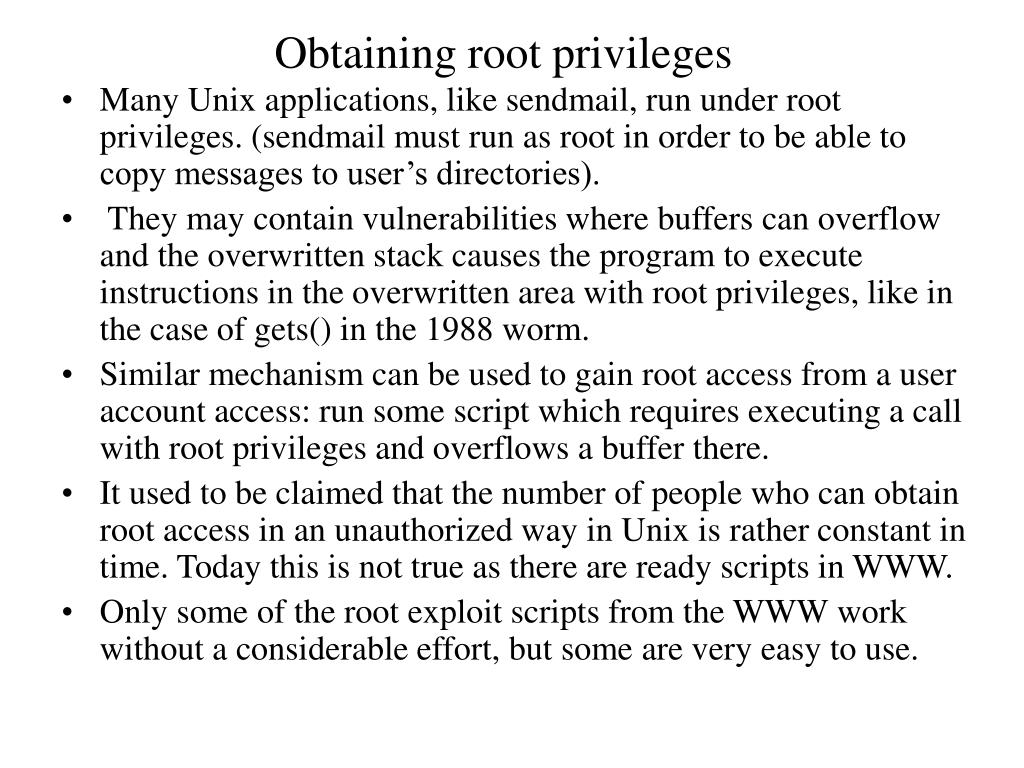 Obtaining root privileges

• Many Unix applications, like sendmail, run under root privileges. (sendmail must run as root in order to be able to copy messages to user’s directories).

• They may contain vulnerabilities where buffers can overflow and the overwritten stack causes the program to execute instructions in the overwritten area with root privileges, like in the case of gets() in the 1988 worm.

• Similar mechanism can be used to gain root access from a user account access: run some script which requires executing a call with root privileges and overflows a buffer there.

• It used to be claimed that the number of people who can obtain root access in an unauthorized way in Unix is rather constant in time. Today this is not true as there are ready scripts in WWW.

• Only some of the root exploit scripts from the WWW work without a considerable effort, but some are very easy to use.